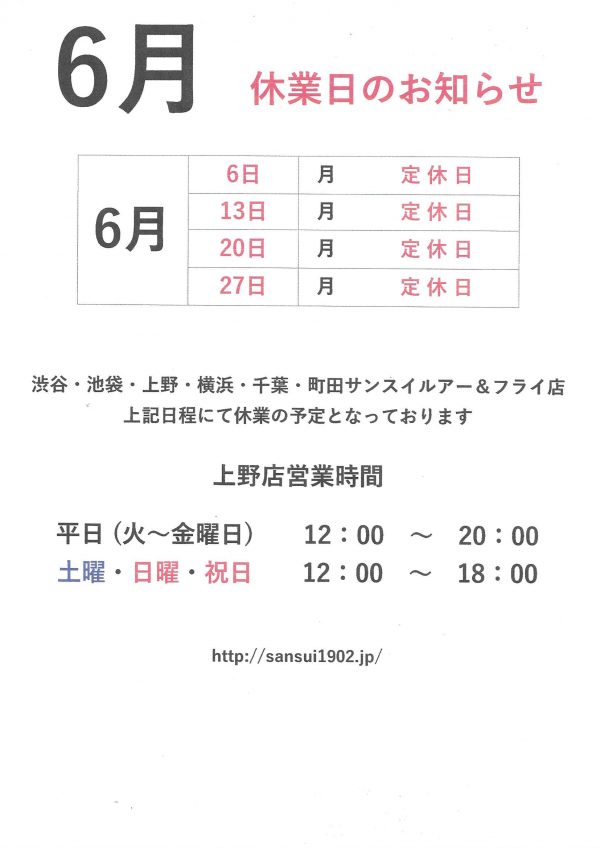 6月 休業日のお知らせ

| 6月 | 6日 | 月 | 定休日 |
|---|---|---|---|
| | 13日 | 月 | 定休日 |
| | 20日 | 月 | 定休日 |
| | 27日 | 月 | 定休日 |

渋谷・池袋・上野・横浜・千葉・町田サンスイルアー＆フライ店
上記日程にて休業の予定となっております

上野店営業時間

平日（火～金曜日） 12：00 ～ 20：00
土曜・日曜・祝日 12：00 ～ 18：00

http://sansui1902.jp/